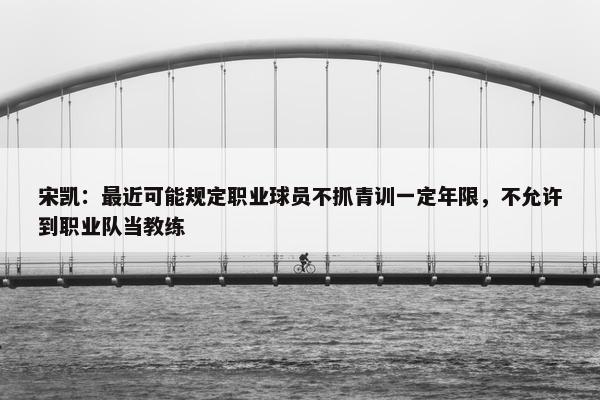 宋凯：最近可能规定职业球员不抓青训一定年限，不允许到职业队当教练